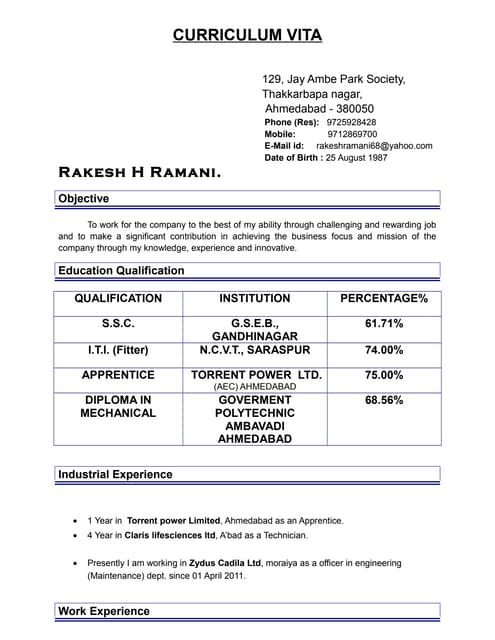 CURRICULUM VITA

129, Jay Ambe Park Society,
Thakkarbapa nagar,
Ahmedabad - 380050
Phone (Res): 9725928428
Mobile: 9712869700
E-Mail id: rakeshramani68@yahoo.com
Date of Birth : 25 August 1987

RAKESH H RAMANI.

Objective

To work for the company to the best of my ability through challenging and rewarding job and to make a significant contribution in achieving the business focus and mission of the company through my knowledge, experience and innovative.

Education Qualification

| QUALIFICATION | INSTITUTION | PERCENTAGE% |
|---|---|---|
| S.S.C. | G.S.E.B., GANDHINAGAR | 61.71% |
| I.T.I. (Fitter) | N.C.V.T., SARASPUR | 74.00% |
| APPRENTICE | TORRENT POWER LTD. (AEC) AHMEDABAD | 75.00% |
| DIPLOMA IN MECHANICAL | GOVERMENT POLYTECHNIC AMBAVADI AHMEDABAD | 68.56% |

Industrial Experience

• 1 Year in Torrent power Limited, Ahmedabad as an Apprentice.
• 4 Year in Claris lifesciences ltd, A'bad as a Technician.

• Presently I am working in Zydus Cadila Ltd, moraiya as a officer in engineering (Maintenance) dept. since 01 April 2011.

Work Experience